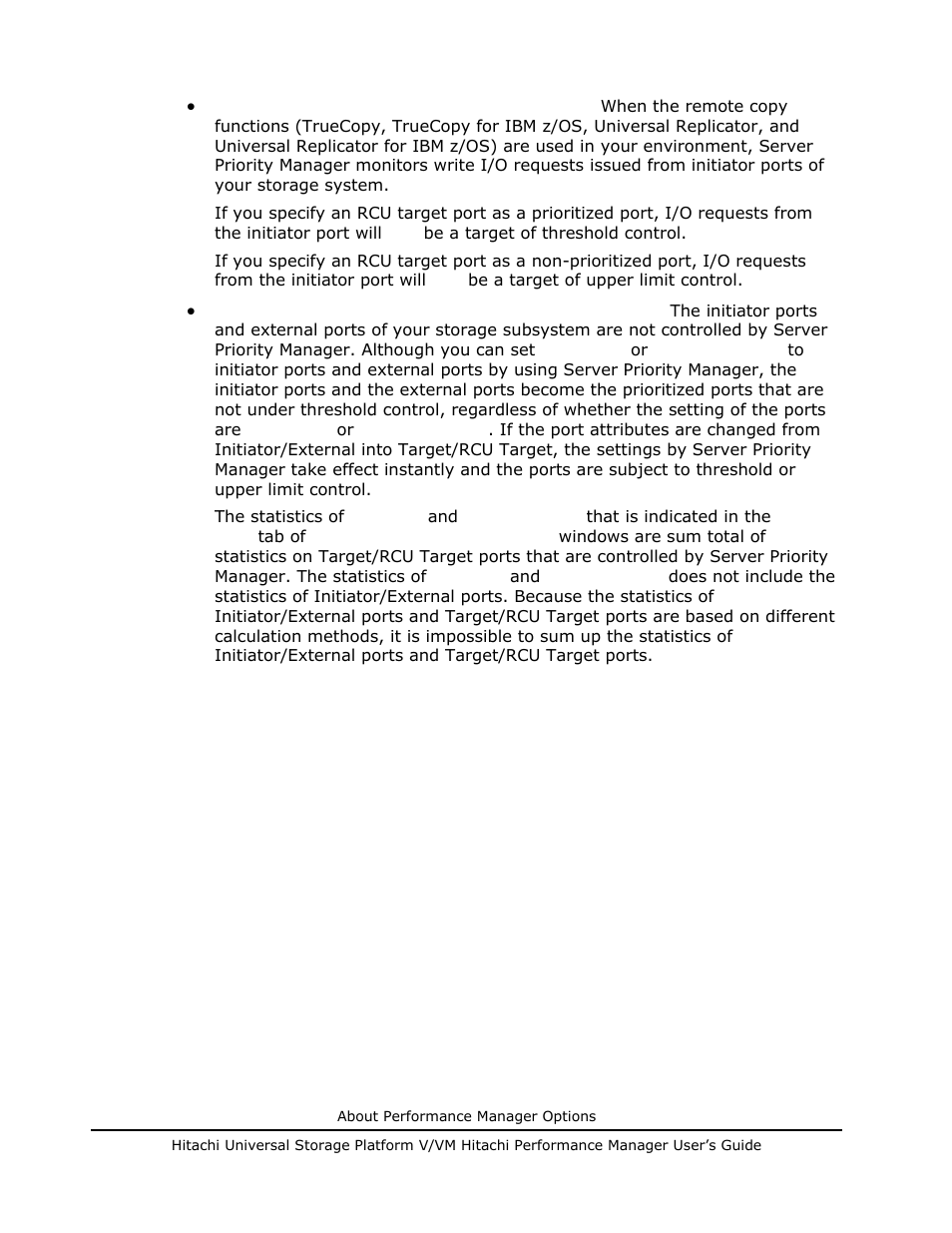 • When the remote copy functions (TrueCopy, TrueCopy for IBM z/OS, Universal Replicator, and Universal Replicator for IBM z/OS) are used in your environment, Server Priority Manager monitors write I/O requests issued from initiator ports of your storage system.

If you specify an RCU target port as a prioritized port, I/O requests from the initiator port will be a target of threshold control.

If you specify an RCU target port as a non-prioritized port, I/O requests from the initiator port will be a target of upper limit control.

• The initiator ports and external ports of your storage subsystem are not controlled by Server Priority Manager. Although you can set or to initiator ports and external ports by using Server Priority Manager, the initiator ports and the external ports become the prioritized ports that are not under threshold control, regardless of whether the setting of the ports are or . If the port attributes are changed from Initiator/External into Target/RCU Target, the settings by Server Priority Manager take effect instantly and the ports are subject to threshold or upper limit control.

The statistics of and that is indicated in the tab of windows are sum total of statistics on Target/RCU Target ports that are controlled by Server Priority Manager. The statistics of and does not include the statistics of Initiator/External ports. Because the statistics of Initiator/External ports and Target/RCU Target ports are based on different calculation methods, it is impossible to sum up the statistics of Initiator/External ports and Target/RCU Target ports.

About Performance Manager Options

Hitachi Universal Storage Platform V/VM Hitachi Performance Manager User's Guide